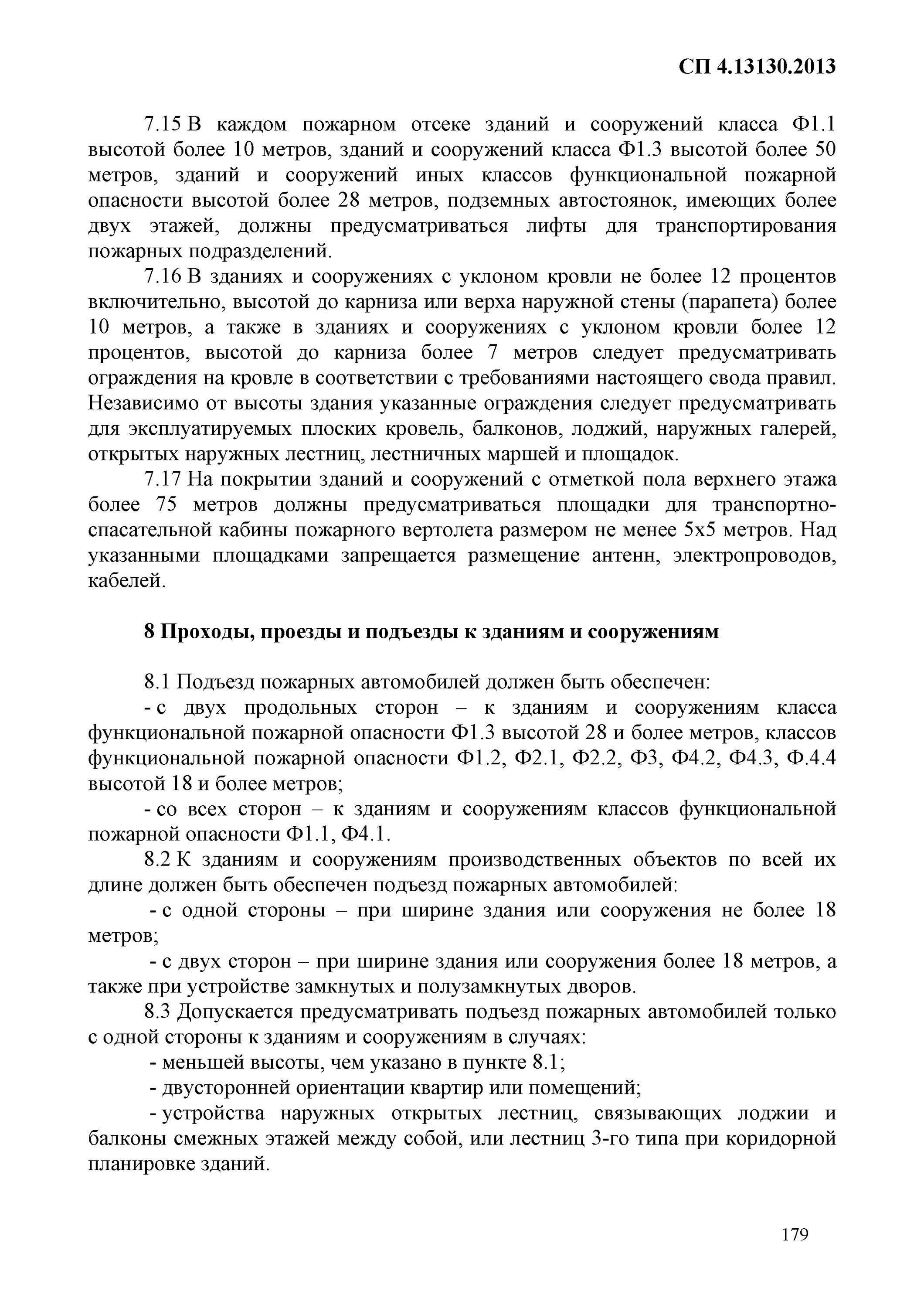 СП 4.13130.2013

7.15 В каждом пожарном отсеке зданий и сооружений класса Ф1.1 высотой более 10 метров, зданий и сооружений класса Ф1.3 высотой более 50 метров, зданий и сооружений иных классов функциональной пожарной опасности высотой более 28 метров, подземных автостоянок, имеющих более двух этажей, должны предусматриваться лифты для транспортирования пожарных подразделений.

7.16 В зданиях и сооружениях с уклоном кровли не более 12 процентов включительно, высотой до карниза или верха наружной стены (парапета) более 10 метров, а также в зданиях и сооружениях с уклоном кровли более 12 процентов, высотой до карниза более 7 метров следует предусматривать ограждения на кровле в соответствии с требованиями настоящего свода правил. Независимо от высоты здания указанные ограждения следует предусматривать для эксплуатируемых плоских кровель, балконов, лоджий, наружных галерей, открытых наружных лестниц, лестничных маршей и площадок.

7.17 На покрытии зданий и сооружений с отметкой пола верхнего этажа более 75 метров должны предусматриваться площадки для транспортно-спасательной кабины пожарного вертолета размером не менее 5х5 метров. Над указанными площадками запрещается размещение антенн, электропроводов, кабелей.

8 Проходы, проезды и подъезды к зданиям и сооружениям

8.1 Подъезд пожарных автомобилей должен быть обеспечен:

- с двух продольных сторон – к зданиям и сооружениям класса функциональной пожарной опасности Ф1.3 высотой 28 и более метров, классов функциональной пожарной опасности Ф1.2, Ф2.1, Ф2.2, Ф3, Ф4.2, Ф4.3, Ф.4.4 высотой 18 и более метров;

- со всех сторон – к зданиям и сооружениям классов функциональной пожарной опасности Ф1.1, Ф4.1.

8.2 К зданиям и сооружениям производственных объектов по всей их длине должен быть обеспечен подъезд пожарных автомобилей:

- с одной стороны – при ширине здания или сооружения не более 18 метров;

- с двух сторон – при ширине здания или сооружения более 18 метров, а также при устройстве замкнутых и полузамкнутых дворов.

8.3 Допускается предусматривать подъезд пожарных автомобилей только с одной стороны к зданиям и сооружениям в случаях:

- меньшей высоты, чем указано в пункте 8.1;

- двусторонней ориентации квартир или помещений;

- устройства наружных открытых лестниц, связывающих лоджии и балконы смежных этажей между собой, или лестниц 3-го типа при коридорной планировке зданий.

179